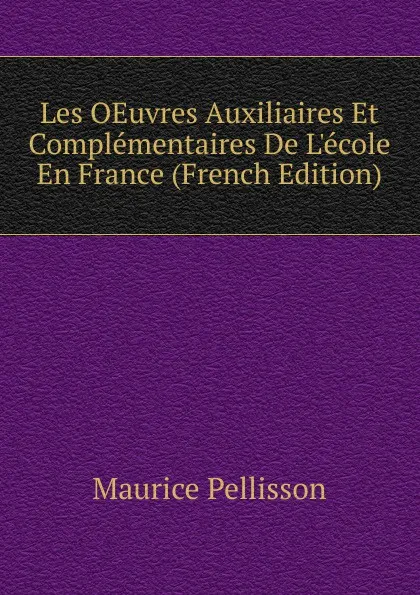 Les OEuvres Auxiliaires Et Complémentaires De L'école En France (French Edition)

Maurice Pellisson